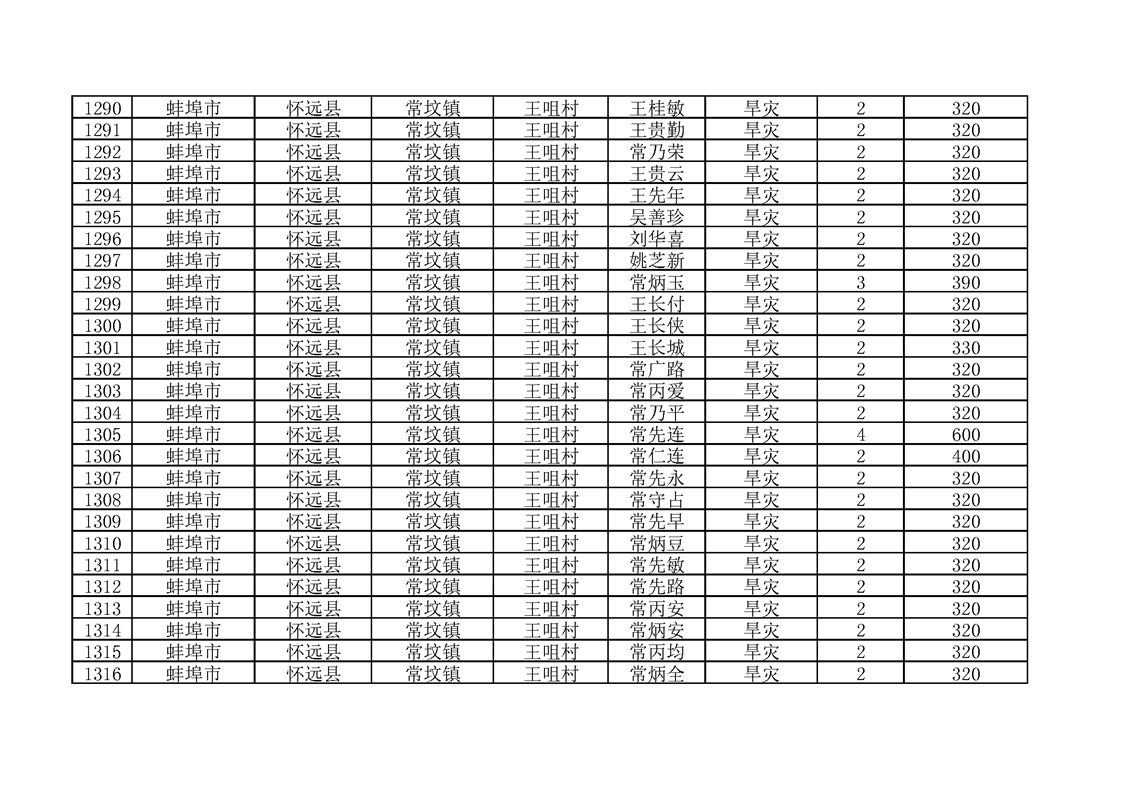 | 1290 | 蚌埠市 | 怀远县 | 常坟镇 | 王咀村 | 王桂敏 | 旱灾 | 2 | 320 |
|---|---|---|---|---|---|---|---|---|
| 1291 | 蚌埠市 | 怀远县 | 常坟镇 | 王咀村 | 王贵勤 | 旱灾 | 2 | 320 |
| 1292 | 蚌埠市 | 怀远县 | 常坟镇 | 王咀村 | 常乃荣 | 旱灾 | 2 | 320 |
| 1293 | 蚌埠市 | 怀远县 | 常坟镇 | 王咀村 | 王贵云 | 旱灾 | 2 | 320 |
| 1294 | 蚌埠市 | 怀远县 | 常坟镇 | 王咀村 | 王先年 | 旱灾 | 2 | 320 |
| 1295 | 蚌埠市 | 怀远县 | 常坟镇 | 王咀村 | 吴善珍 | 旱灾 | 2 | 320 |
| 1296 | 蚌埠市 | 怀远县 | 常坟镇 | 王咀村 | 刘华喜 | 旱灾 | 2 | 320 |
| 1297 | 蚌埠市 | 怀远县 | 常坟镇 | 王咀村 | 姚芝新 | 旱灾 | 2 | 320 |
| 1298 | 蚌埠市 | 怀远县 | 常坟镇 | 王咀村 | 常炳玉 | 旱灾 | 3 | 390 |
| 1299 | 蚌埠市 | 怀远县 | 常坟镇 | 王咀村 | 王长付 | 旱灾 | 2 | 320 |
| 1300 | 蚌埠市 | 怀远县 | 常坟镇 | 王咀村 | 王长侠 | 旱灾 | 2 | 320 |
| 1301 | 蚌埠市 | 怀远县 | 常坟镇 | 王咀村 | 王长城 | 旱灾 | 2 | 330 |
| 1302 | 蚌埠市 | 怀远县 | 常坟镇 | 王咀村 | 常广路 | 旱灾 | 2 | 320 |
| 1303 | 蚌埠市 | 怀远县 | 常坟镇 | 王咀村 | 常丙爱 | 旱灾 | 2 | 320 |
| 1304 | 蚌埠市 | 怀远县 | 常坟镇 | 王咀村 | 常乃平 | 旱灾 | 2 | 320 |
| 1305 | 蚌埠市 | 怀远县 | 常坟镇 | 王咀村 | 常先连 | 旱灾 | 4 | 600 |
| 1306 | 蚌埠市 | 怀远县 | 常坟镇 | 王咀村 | 常仁连 | 旱灾 | 2 | 400 |
| 1307 | 蚌埠市 | 怀远县 | 常坟镇 | 王咀村 | 常先永 | 旱灾 | 2 | 320 |
| 1308 | 蚌埠市 | 怀远县 | 常坟镇 | 王咀村 | 常守占 | 旱灾 | 2 | 320 |
| 1309 | 蚌埠市 | 怀远县 | 常坟镇 | 王咀村 | 常先早 | 旱灾 | 2 | 320 |
| 1310 | 蚌埠市 | 怀远县 | 常坟镇 | 王咀村 | 常炳豆 | 旱灾 | 2 | 320 |
| 1311 | 蚌埠市 | 怀远县 | 常坟镇 | 王咀村 | 常先敏 | 旱灾 | 2 | 320 |
| 1312 | 蚌埠市 | 怀远县 | 常坟镇 | 王咀村 | 常先路 | 旱灾 | 2 | 320 |
| 1313 | 蚌埠市 | 怀远县 | 常坟镇 | 王咀村 | 常丙安 | 旱灾 | 2 | 320 |
| 1314 | 蚌埠市 | 怀远县 | 常坟镇 | 王咀村 | 常炳安 | 旱灾 | 2 | 320 |
| 1315 | 蚌埠市 | 怀远县 | 常坟镇 | 王咀村 | 常丙均 | 旱灾 | 2 | 320 |
| 1316 | 蚌埠市 | 怀远县 | 常坟镇 | 王咀村 | 常炳全 | 旱灾 | 2 | 320 |